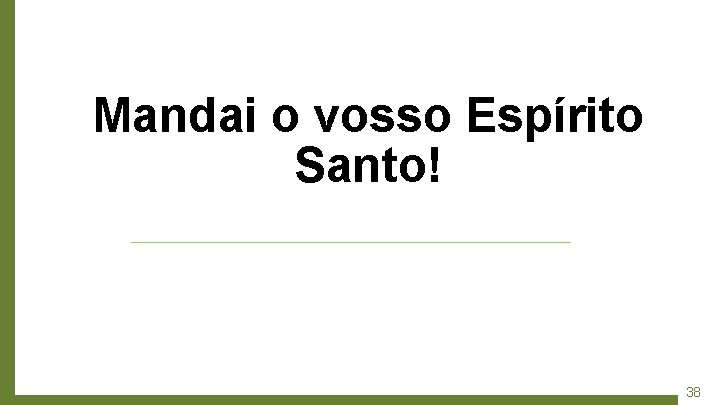 Mandai o vosso Espírito Santo!

38